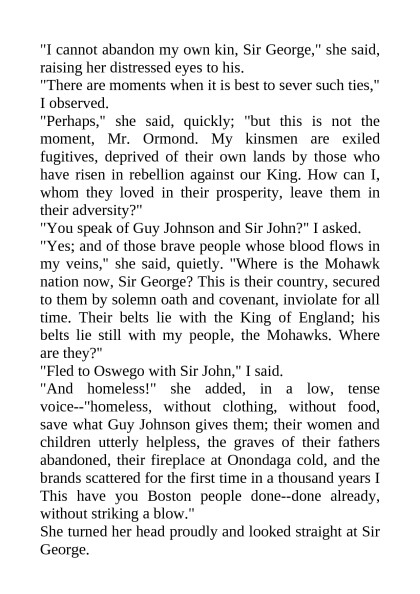 "I cannot abandon my own kin, Sir George," she said, raising her distressed eyes to his.
"There are moments when it is best to sever such ties," I observed.
"Perhaps," she said, quickly; "but this is not the moment, Mr. Ormond. My kinsmen are exiled fugitives, deprived of their own lands by those who have risen in rebellion against our King. How can I, whom they loved in their prosperity, leave them in their adversity?"
"You speak of Guy Johnson and Sir John?" I asked.
"Yes; and of those brave people whose blood flows in my veins," she said, quietly. "Where is the Mohawk nation now, Sir George? This is their country, secured to them by solemn oath and covenant, inviolate for all time. Their belts lie with the King of England; his belts lie still with my people, the Mohawks. Where are they?"
"Fled to Oswego with Sir John," I said.
"And homeless!" she added, in a low, tense voice--"homeless, without clothing, without food, save what Guy Johnson gives them; their women and children utterly helpless, the graves of their fathers abandoned, their fireplace at Onondaga cold, and the brands scattered for the first time in a thousand years I This have you Boston people done--done already, without striking a blow."
She turned her head proudly and looked straight at Sir George.